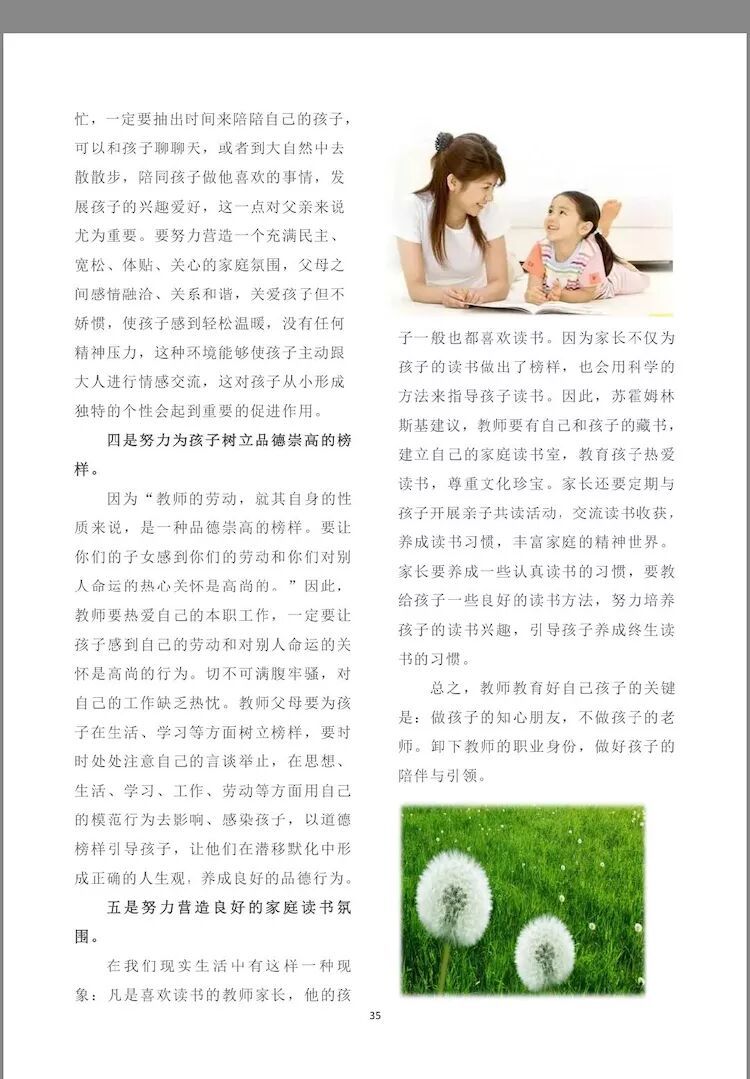 忙，一定要抽出时间来陪陪自己的孩子，可以和孩子聊聊天，或者到大自然中去散散步，陪同孩子做他喜欢的事情，发展孩子的兴趣爱好，这一点对父亲来说尤为重要。要努力营造一个充满民主、宽松、体贴、关心的家庭氛围，父母之间感情融洽、关系和谐，关爱孩子但不娇惯，使孩子感到轻松温暖，没有任何精神压力，这种环境能够使孩子主动跟大人进行情感交流，这对孩子从小形成独特的个性会起到重要的促进作用。

四是努力为孩子树立品德崇高的榜样。

因为“教师的劳动，就其自身的性质来说，是一种品德崇高的榜样。要让你们的子女感到你们的劳动和你们对别人命运的热心关怀是高尚的。”因此，教师要热爱自己的本职工作，一定要让孩子感到自己的劳动和对别人命运的关怀是高尚的行为。切不可满腹牢骚，对自己的工作缺乏热忱。教师父母要为孩子在生活、学习等方面树立榜样，要时时处处注意自己的言谈举止，在思想、生活、学习、工作、劳动等方面用自己的模范行为去影响、感染孩子，以道德榜样引导孩子，让他们在潜移默化中形成正确的人生观，养成良好的品德行为。

五是努力营造良好的家庭读书氛围。

在我们现实生活中有这样一种现象：凡是喜欢读书的教师家长，他的孩子一般也都喜欢读书。因为家长不仅为孩子的读书做出了榜样，也会用科学的方法来指导孩子读书。因此，苏霍姆林斯基建议，教师要有自己和孩子的藏书，建立自己的家庭读书室，教育孩子热爱读书，尊重文化珍宝。家长还要定期与孩子开展亲子共读活动，交流读书收获，养成读书习惯，丰富家庭的精神世界。家长要养成一些认真读书的习惯，要教给孩子一些良好的读书方法，努力培养孩子的读书兴趣，引导孩子养成终生读书的习惯。

总之，教师教育好自己孩子的关键是：做孩子的知心朋友，不做孩子的老师。卸下教师的职业身份，做好孩子的陪伴与引领。

35